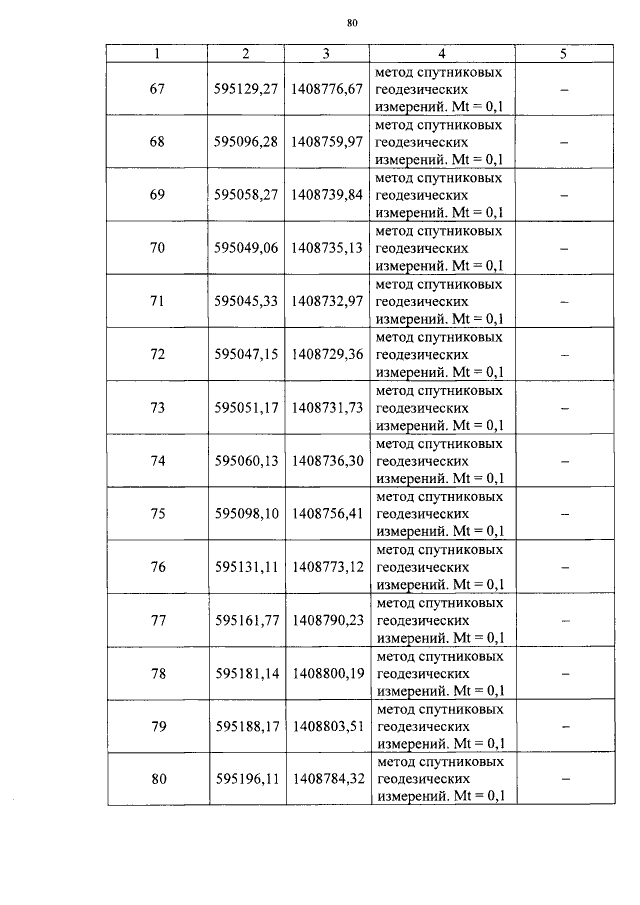 80

| 1 | 2 | 3 | 4 | 5 |
|---|---|---|---|---|
| 67 | 595129,27 | 1408776,67 | метод спутниковых геодезических измерений. Mt = 0,1 | – |
| 68 | 595096,28 | 1408759,97 | метод спутниковых геодезических измерений. Mt = 0,1 | – |
| 69 | 595058,27 | 1408739,84 | метод спутниковых геодезических измерений. Mt = 0,1 | – |
| 70 | 595049,06 | 1408735,13 | метод спутниковых геодезических измерений. Mt = 0,1 | – |
| 71 | 595045,33 | 1408732,97 | метод спутниковых геодезических измерений. Mt = 0,1 | – |
| 72 | 595047,15 | 1408729,36 | метод спутниковых геодезических измерений. Mt = 0,1 | – |
| 73 | 595051,17 | 1408731,73 | метод спутниковых геодезических измерений. Mt = 0,1 | – |
| 74 | 595060,13 | 1408736,30 | метод спутниковых геодезических измерений. Mt = 0,1 | – |
| 75 | 595098,10 | 1408756,41 | метод спутниковых геодезических измерений. Mt = 0,1 | – |
| 76 | 595131,11 | 1408773,12 | метод спутниковых геодезических измерений. Mt = 0,1 | – |
| 77 | 595161,77 | 1408790,23 | метод спутниковых геодезических измерений. Mt = 0,1 | – |
| 78 | 595181,14 | 1408800,19 | метод спутниковых геодезических измерений. Mt = 0,1 | – |
| 79 | 595188,17 | 1408803,51 | метод спутниковых геодезических измерений. Mt = 0,1 | – |
| 80 | 595196,11 | 1408784,32 | метод спутниковых геодезических измерений. Mt = 0,1 | – |